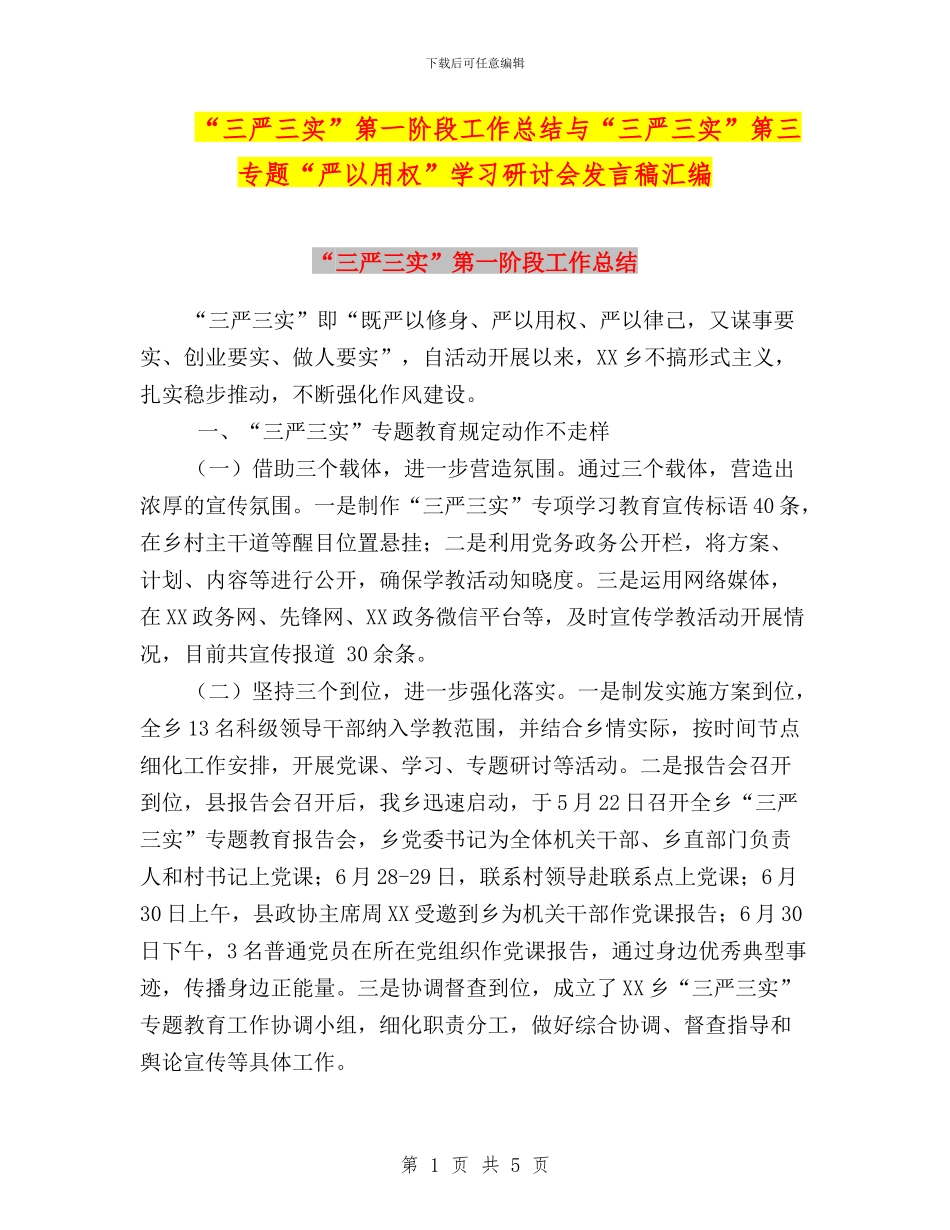 下载后可任意编辑

“三严三实”第一阶段工作总结与“三严三实”第三专题“严以用权”学习研讨会发言稿汇编

“三严三实”第一阶段工作总结

“三严三实”即“既严以修身、严以用权、严以律己，又谋事要实、创业要实、做人要实”，自活动开展以来，XX乡不搞形式主义，扎实稳步推动，不断强化作风建设。

一、“三严三实”专题教育规定动作不走样

（一）借助三个载体，进一步营造氛围。通过三个载体，营造出浓厚的宣传氛围。一是制作“三严三实”专项学习教育宣传标语40条，在乡村主干道等醒目位置悬挂；二是利用党务政务公开栏，将方案、计划、内容等进行公开，确保学教活动知晓度。三是运用网络媒体，在XX政务网、先锋网、XX政务微信平台等，及时宣传学教活动开展情况，目前共宣传报道 30余条。

（二）坚持三个到位，进一步强化落实。一是制发实施方案到位，全乡13名科级领导干部纳入学教范围，并结合乡情实际，按时间节点细化工作安排，开展党课、学习、专题研讨等活动。二是报告会召开到位，县报告会召开后，我乡迅速启动，于5月22日召开全乡“三严三实”专题教育报告会，乡党委书记为全体机关干部、乡直部门负责人和村书记上党课；6月28-29日，联系村领导赴联系点上党课；6月30日上午，县政协主席周XX受邀到乡为机关干部作党课报告；6月30日下午，3名普通党员在所在党组织作党课报告，通过身边优秀典型事迹，传播身边正能量。三是协调督查到位，成立了XX乡“三严三实”专题教育工作协调小组，细化职责分工，做好综合协调、督查指导和舆论宣传等具体工作。

第 1 页 共 5 页